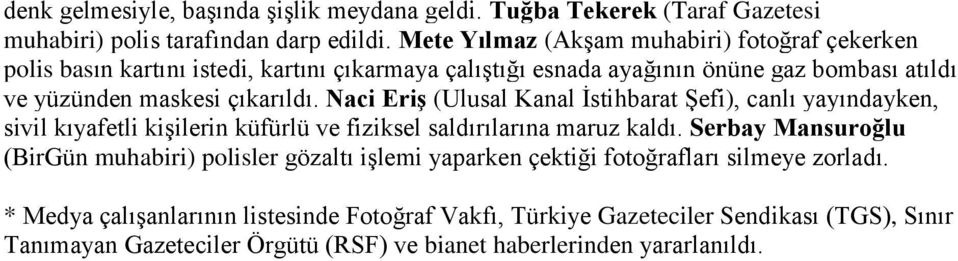 denk gelmesiyle, başında şişlik meydana geldi. Tuğba Tekerek (Taraf Gazetesi muhabiri) polis tarafından darp edildi. Mete Yılmaz (Akşam muhabiri) fotoğraf çekerken polis basın kartını istedi, kartını çıkarmaya çalıştığı esnada ayağının önüne gaz bombası atıldı ve yüzünden maskesi çıkarıldı. Naci Eriş (Ulusal Kanal İstihbarat Şefi), canlı yayındayken, sivil kıyafetli kişilerin küfürlü ve fiziksel saldırılarına maruz kaldı. Serbay Mansuroğlu (BirGün muhabiri) polisler gözaltı işlemi yaparken çektiği fotoğrafları silmeye zorladı.

* Medya çalışanlarının listesinde Fotoğraf Vakfı, Türkiye Gazeteciler Sendikası (TGS), Sınır Tanımayan Gazeteciler Örgütü (RSF) ve bianet haberlerinden yararlanıldı.